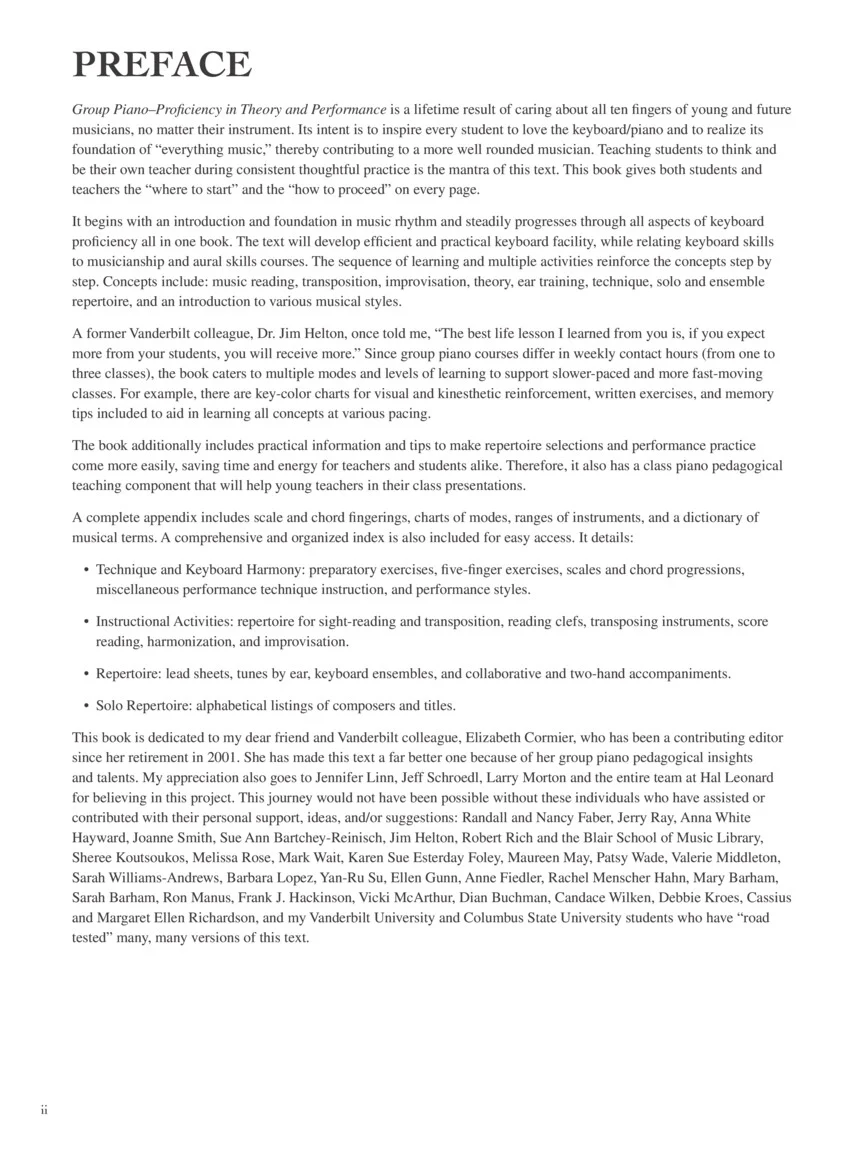 PREFACE

Group Piano–Proficiency in Theory and Performance is a lifetime result of caring about all ten fingers of young and future musicians, no matter their instrument. Its intent is to inspire every student to love the keyboard/piano and to realize its foundation of "everything music," thereby contributing to a more well rounded musician. Teaching students to think and be their own teacher during consistent thoughtful practice is the mantra of this text. This book gives both students and teachers the "where to start" and the "how to proceed" on every page.

It begins with an introduction and foundation in music rhythm and steadily progresses through all aspects of keyboard proficiency all in one book. The text will develop efficient and practical keyboard facility, while relating keyboard skills to musicianship and aural skills courses. The sequence of learning and multiple activities reinforce the concepts step by step. Concepts include: music reading, transposition, improvisation, theory, ear training, technique, solo and ensemble repertoire, and an introduction to various musical styles.

A former Vanderbilt colleague, Dr. Jim Helton, once told me, "The best life lesson I learned from you is, if you expect more from your students, you will receive more." Since group piano courses differ in weekly contact hours (from one to three classes), the book caters to multiple modes and levels of learning to support slower-paced and more fast-moving classes. For example, there are key-color charts for visual and kinesthetic reinforcement, written exercises, and memory tips included to aid in learning all concepts at various pacing.

The book additionally includes practical information and tips to make repertoire selections and performance practice come more easily, saving time and energy for teachers and students alike. Therefore, it also has a class piano pedagogical teaching component that will help young teachers in their class presentations.

A complete appendix includes scale and chord fingerings, charts of modes, ranges of instruments, and a dictionary of musical terms. A comprehensive and organized index is also included for easy access. It details:

• Technique and Keyboard Harmony: preparatory exercises, five-finger exercises, scales and chord progressions, miscellaneous performance technique instruction, and performance styles.

• Instructional Activities: repertoire for sight-reading and transposition, reading clefs, transposing instruments, score reading, harmonization, and improvisation.

• Repertoire: lead sheets, tunes by ear, keyboard ensembles, and collaborative and two-hand accompaniments.

• Solo Repertoire: alphabetical listings of composers and titles.

This book is dedicated to my dear friend and Vanderbilt colleague, Elizabeth Cormier, who has been a contributing editor since her retirement in 2001. She has made this text a far better one because of her group piano pedagogical insights and talents. My appreciation also goes to Jennifer Linn, Jeff Schroedl, Larry Morton and the entire team at Hal Leonard for believing in this project. This journey would not have been possible without these individuals who have assisted or contributed with their personal support, ideas, and/or suggestions: Randall and Nancy Faber, Jerry Ray, Anna White Hayward, Joanne Smith, Sue Ann Bartchey-Reinisch, Jim Helton, Robert Rich and the Blair School of Music Library, Sheree Koutsoukos, Melissa Rose, Mark Wait, Karen Sue Esterday Foley, Maureen May, Patsy Wade, Valerie Middleton, Sarah Williams-Andrews, Barbara Lopez, Yan-Ru Su, Ellen Gunn, Anne Fiedler, Rachel Menscher Hahn, Mary Barham, Sarah Barham, Ron Manus, Frank J. Hackinson, Vicki McArthur, Dian Buchman, Candace Wilken, Debbie Kroes, Cassius and Margaret Ellen Richardson, and my Vanderbilt University and Columbus State University students who have "road tested" many, many versions of this text.

ii